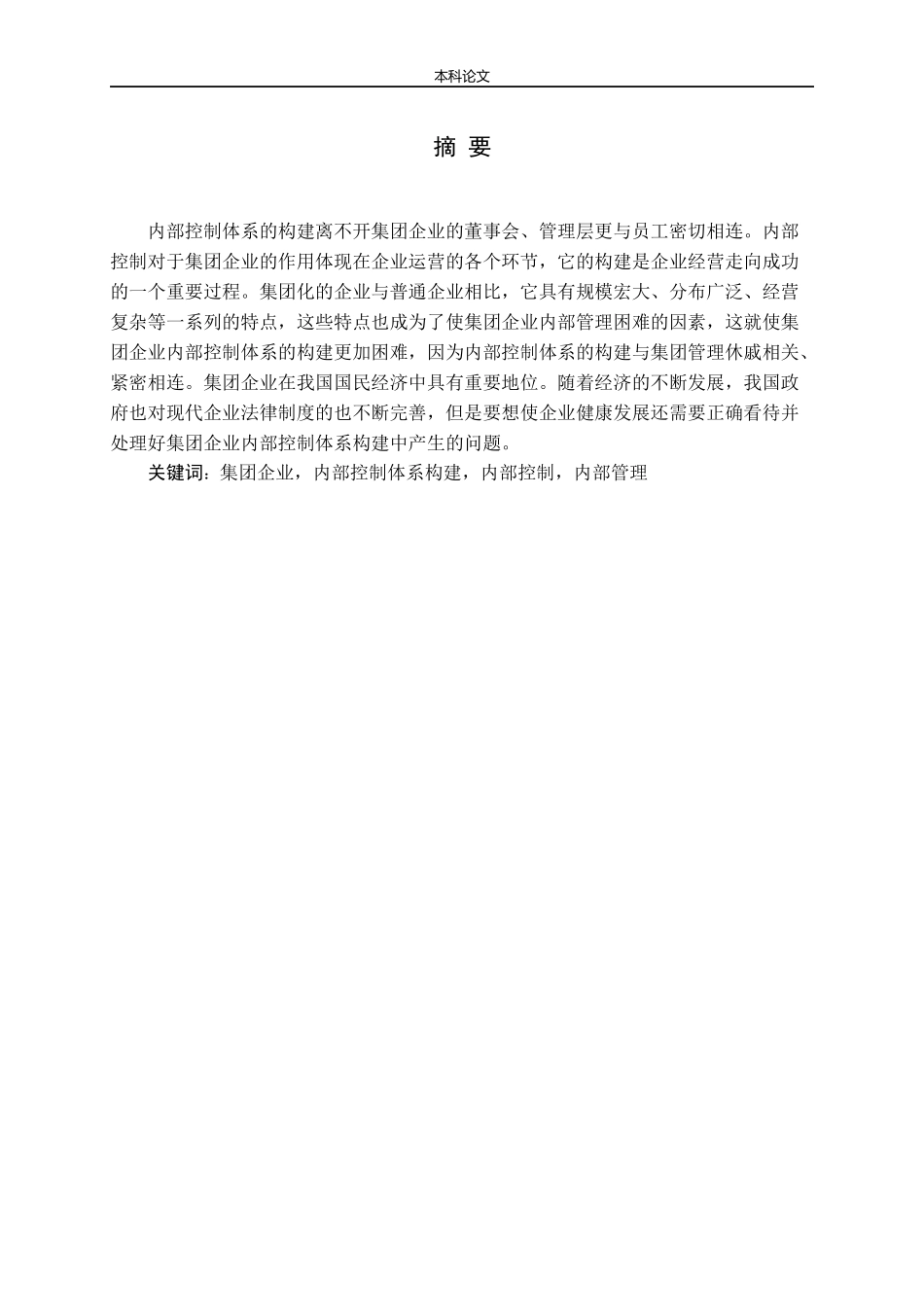 本科论文

摘 要

内部控制体系的构建离不开集团企业的董事会、管理层更与员工密切相连。内部控制对于集团企业的作用体现在企业运营的各个环节，它的构建是企业经营走向成功的一个重要过程。集团化的企业与普通企业相比，它具有规模宏大、分布广泛、经营复杂等一系列的特点，这些特点也成为了使集团企业内部管理困难的因素，这就使集团企业内部控制体系的构建更加困难，因为内部控制体系的构建与集团管理休戚相关、紧密相连。集团企业在我国国民经济中具有重要地位。随着经济的不断发展，我国政府也对现代企业法律制度的也不断完善，但是要想使企业健康发展还需要正确看待并处理好集团企业内部控制体系构建中产生的问题。

关键词：集团企业，内部控制体系构建，内部控制，内部管理